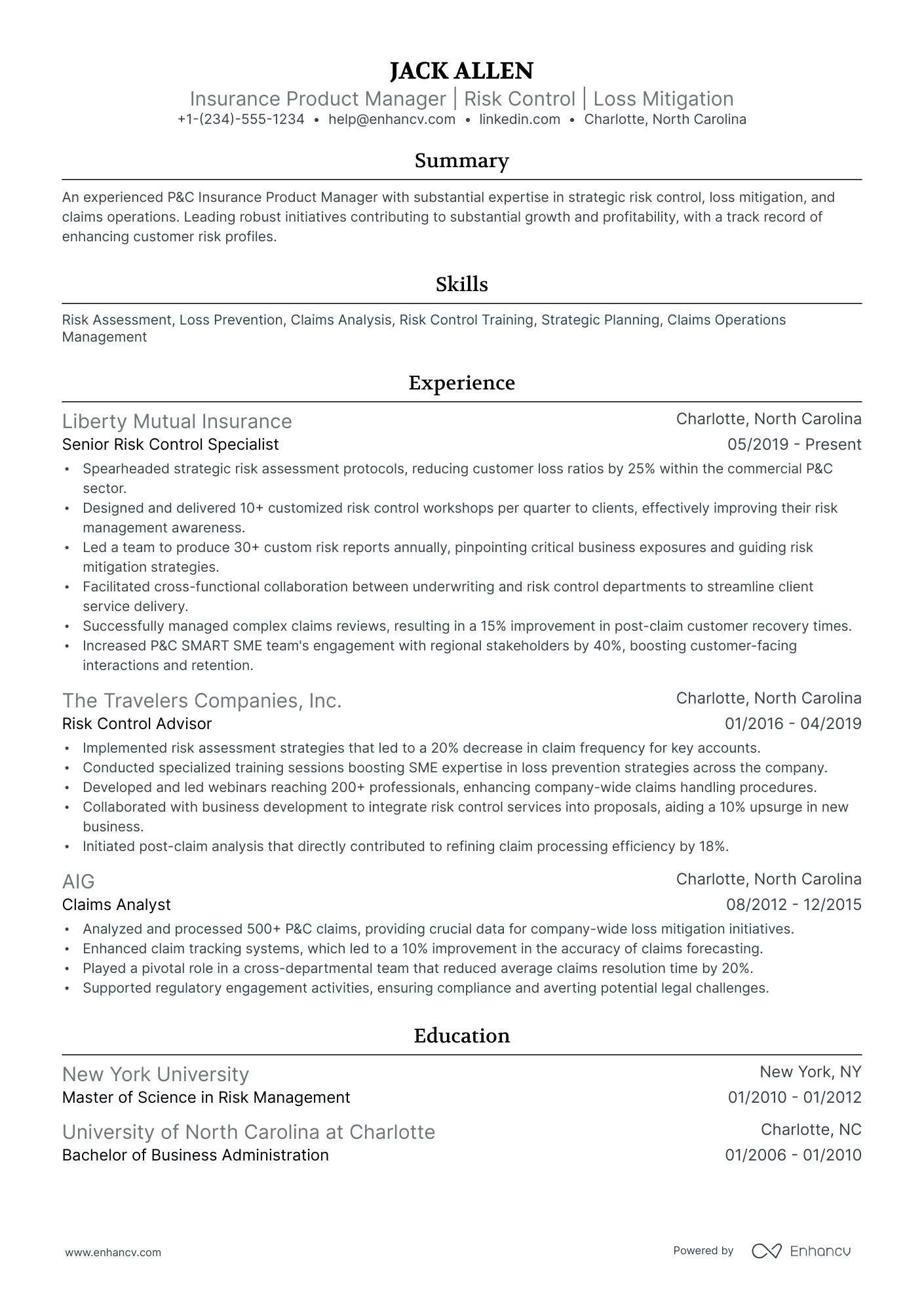 JACK ALLEN
Insurance Product Manager | Risk Control | Loss Mitigation
+1-(234)-555-1234 • help@enhancv.com • linkedin.com • Charlotte, North Carolina

Summary

An experienced P&C Insurance Product Manager with substantial expertise in strategic risk control, loss mitigation, and claims operations. Leading robust initiatives contributing to substantial growth and profitability, with a track record of enhancing customer risk profiles.

Skills

Risk Assessment, Loss Prevention, Claims Analysis, Risk Control Training, Strategic Planning, Claims Operations Management

Experience

Liberty Mutual Insurance
Charlotte, North Carolina
Senior Risk Control Specialist
05/2019 - Present
• Spearheaded strategic risk assessment protocols, reducing customer loss ratios by 25% within the commercial P&C sector.
• Designed and delivered 10+ customized risk control workshops per quarter to clients, effectively improving their risk management awareness.
• Led a team to produce 30+ custom risk reports annually, pinpointing critical business exposures and guiding risk mitigation strategies.
• Facilitated cross-functional collaboration between underwriting and risk control departments to streamline client service delivery.
• Successfully managed complex claims reviews, resulting in a 15% improvement in post-claim customer recovery times.
• Increased P&C SMART SME team's engagement with regional stakeholders by 40%, boosting customer-facing interactions and retention.

The Travelers Companies, Inc.
Charlotte, North Carolina
Risk Control Advisor
01/2016 - 04/2019
• Implemented risk assessment strategies that led to a 20% decrease in claim frequency for key accounts.
• Conducted specialized training sessions boosting SME expertise in loss prevention strategies across the company.
• Developed and led webinars reaching 200+ professionals, enhancing company-wide claims handling procedures.
• Collaborated with business development to integrate risk control services into proposals, aiding a 10% upsurge in new business.
• Initiated post-claim analysis that directly contributed to refining claim processing efficiency by 18%.

AIG
Charlotte, North Carolina
Claims Analyst
08/2012 - 12/2015
• Analyzed and processed 500+ P&C claims, providing crucial data for company-wide loss mitigation initiatives.
• Enhanced claim tracking systems, which led to a 10% improvement in the accuracy of claims forecasting.
• Played a pivotal role in a cross-departmental team that reduced average claims resolution time by 20%.
• Supported regulatory engagement activities, ensuring compliance and averting potential legal challenges.

Education

New York University
New York, NY
Master of Science in Risk Management
01/2010 - 01/2012

University of North Carolina at Charlotte
Charlotte, NC
Bachelor of Business Administration
01/2006 - 01/2010

www.enhancv.com
Powered by Enhancv